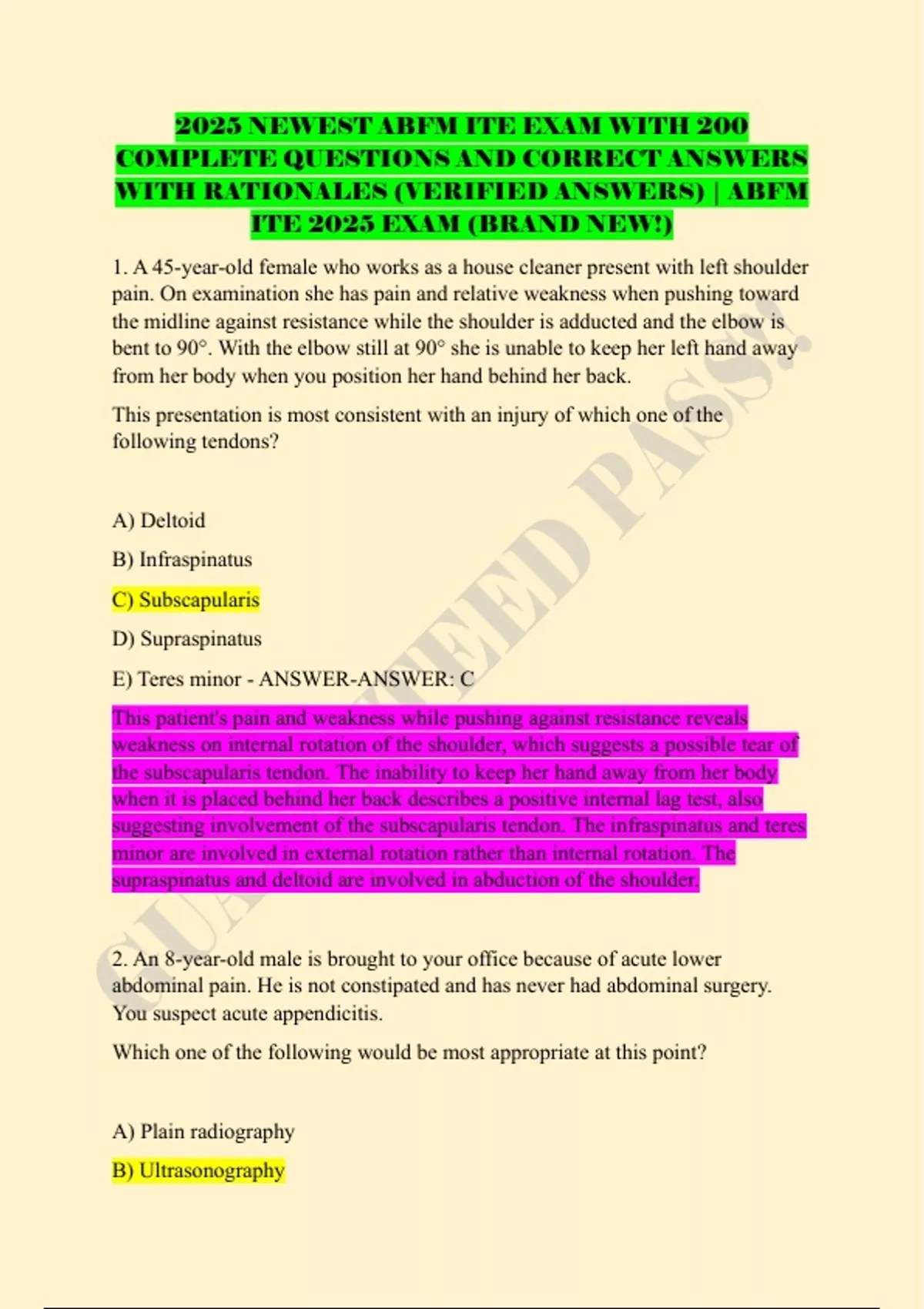 2025 NEWEST ABFM ITE EXAM WITH 200 COMPLETE QUESTIONS AND CORRECT ANSWERS WITH RATIONALES (VERIFIED ANSWERS) | ABFM ITE 2025 EXAM (BRAND NEW!)

1. A 45-year-old female who works as a house cleaner present with left shoulder pain. On examination she has pain and relative weakness when pushing toward the midline against resistance while the shoulder is adducted and the elbow is bent to 90°. With the elbow still at 90° she is unable to keep her left hand away from her body when you position her hand behind her back.

This presentation is most consistent with an injury of which one of the following tendons?

A) Deltoid

B) Infraspinatus

C) Subscapularis

D) Supraspinatus

E) Teres minor - ANSWER-ANSWER: C

This patient's pain and weakness while pushing against resistance reveals weakness on internal rotation of the shoulder, which suggests a possible tear of the subscapularis tendon. The inability to keep her hand away from her body when it is placed behind her back describes a positive internal lag test, also suggesting involvement of the subscapularis tendon. The infraspinatus and teres minor are involved in external rotation rather than internal rotation. The supraspinatus and deltoid are involved in abduction of the shoulder.

2. An 8-year-old male is brought to your office because of acute lower abdominal pain. He is not constipated and has never had abdominal surgery. You suspect acute appendicitis.

Which one of the following would be most appropriate at this point?

A) Plain radiography

B) Ultrasonography

GUARANTEED PASS!